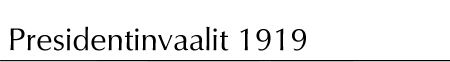 Presidentinvaalit 1919